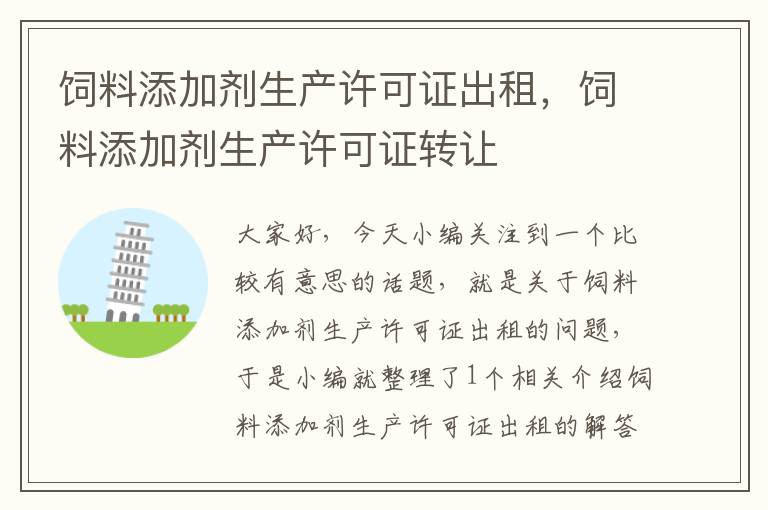 饲料添加剂生产许可证出租，饲料添加剂生产许可证转让

大家好，今天小编关注到一个比较有意思的话题，就是关于饲料添加剂生产许可证出租的问题，于是小编就整理了1个相关介绍饲料添加剂生产许可证出租的解答